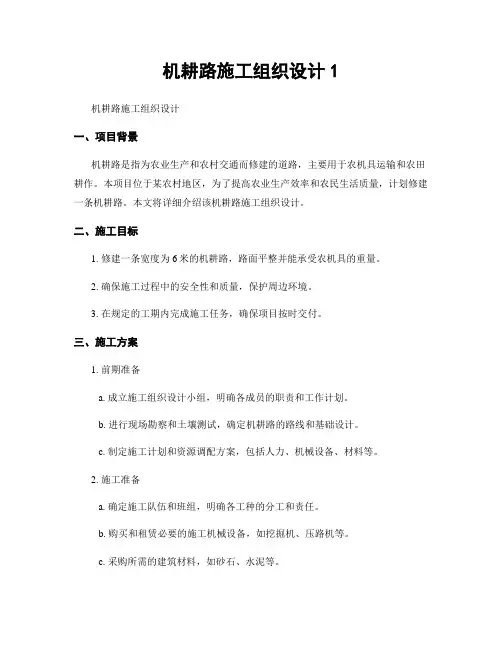 机耕路施工组织设计 1

机耕路施工组织设计

一、项目背景

机耕路是指为农业生产和农村交通而修建的道路，主要用于农机具运输和农田耕作。本项目位于某农村地区，为了提高农业生产效率和农民生活质量，计划修建一条机耕路。本文将详细介绍该机耕路施工组织设计。

二、施工目标

1. 修建一条宽度为 6 米的机耕路，路面平整并能承受农机具的重量。

2. 确保施工过程中的安全性和质量，保护周边环境。

3. 在规定的工期内完成施工任务，确保项目按时交付。

三、施工方案

1. 前期准备

a. 成立施工组织设计小组，明确各成员的职责和工作计划。

b. 进行现场勘察和土壤测试，确定机耕路的路线和基础设计。

c. 制定施工计划和资源调配方案，包括人力、机械设备、材料等。

2. 施工准备

a. 确定施工队伍和班组，明确各工种的分工和责任。

b. 购买和租赁必要的施工机械设备，如挖掘机、压路机等。

c. 采购所需的建筑材料，如砂石、水泥等。